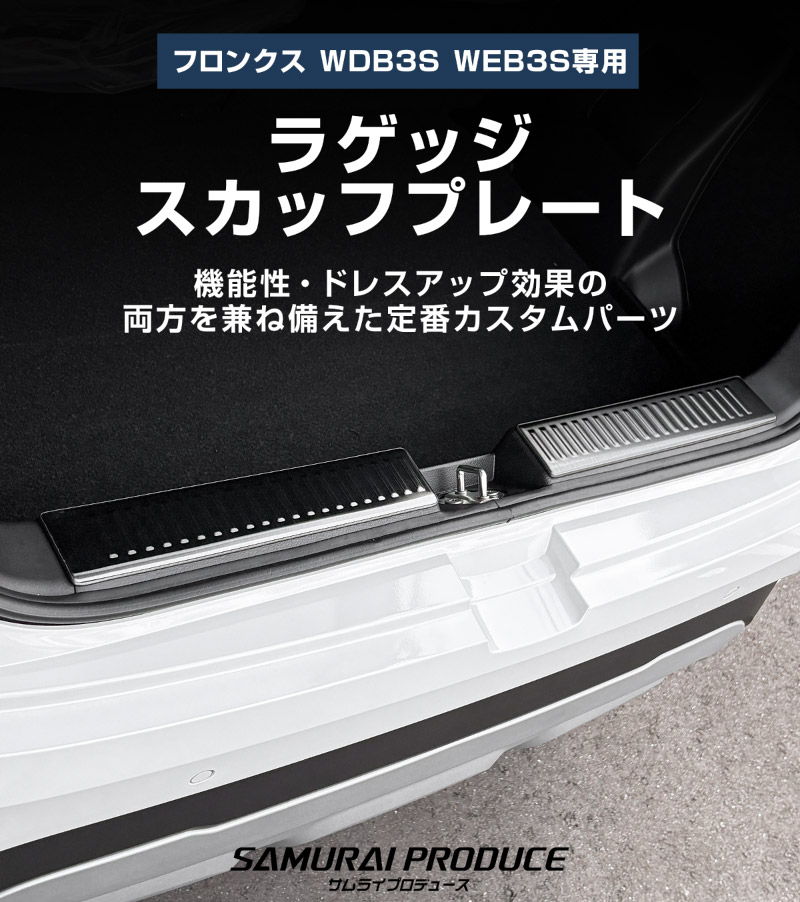 フロンクス WDB3S WEB3S専用

ラゲッジ
スカッフプレート

機能性・ドレスアップ効果の
両方を兼ね備えた定番カスタムパーツ

SAMURAI PRODUCE
サムライプロデュース